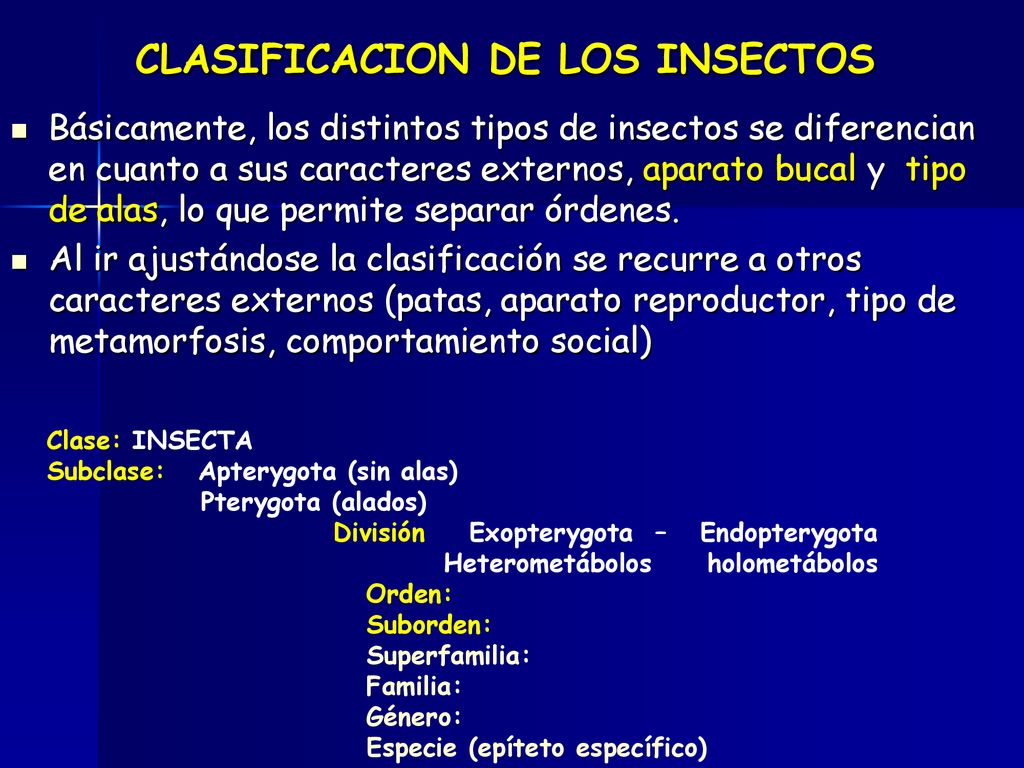 CLASIFICACION DE LOS INSECTOS

Básicamente, los distintos tipos de insectos se diferencian en cuanto a sus caracteres externos, aparato bucal y tipo de alas, lo que permite separar órdenes.

Al ir ajustándose la clasificación se recurre a otros caracteres externos (patas, aparato reproductor, tipo de metamorfosis, comportamiento social)

Clase: INSECTA
Subclase: Apterygota (sin alas)
Pterygota (alados)
División Exopterygota – Endopterygota
Heterometábolos holometábolos
Orden:
Suborden:
Superfamilia:
Familia:
Género:
Especie (epíteto específico)